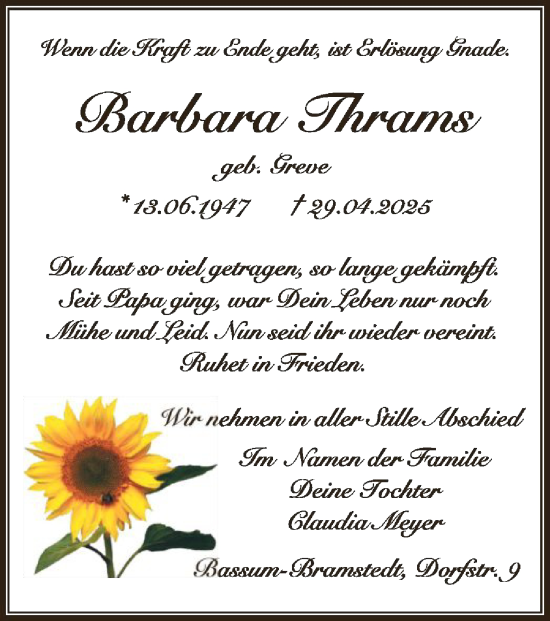 Wenn die Kraft zu Ende geht, ist Erlösung Gnade.

Barbara Thrams

geb. Greve

* 13.06.1947 † 29.04.2025

Du hast so viel getragen, so lange gekämpft. Seit Papa ging, war Dein Leben nur noch Mühe und Leid. Nun seid ihr wieder vereint. Ruhet in Frieden.

Wir nehmen in aller Stille Abschied

Im Namen der Familie
Deine Tochter
Claudia Meyer

Bassum-Bramstedt, Dorfstr. 9